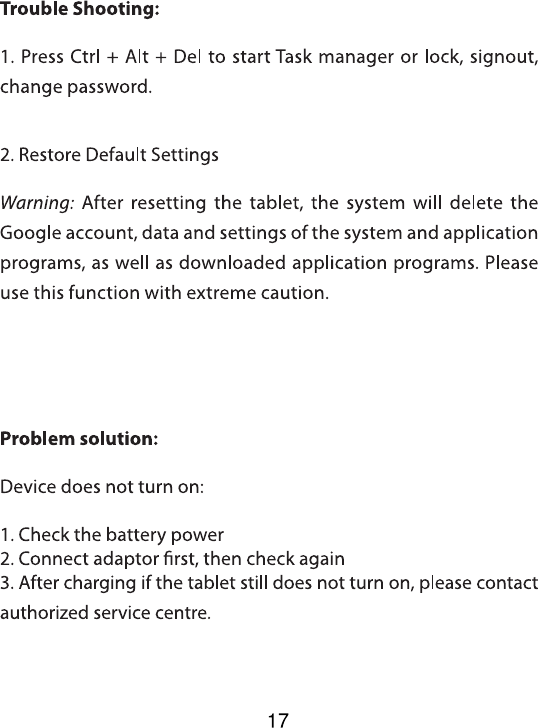 Trouble Shooting:

1. Press Ctrl + Alt + Del to start Task manager or lock, signout, change password.

2. Restore Default Settings

Warning: After resetting the tablet, the system will delete the Google account, data and settings of the system and application programs, as well as downloaded application programs. Please use this function with extreme caution.

Problem solution:

Device does not turn on:

1. Check the battery power
2. Connect adaptor first, then check again
3. After charging if the tablet still does not turn on, please contact authorized service centre.

17